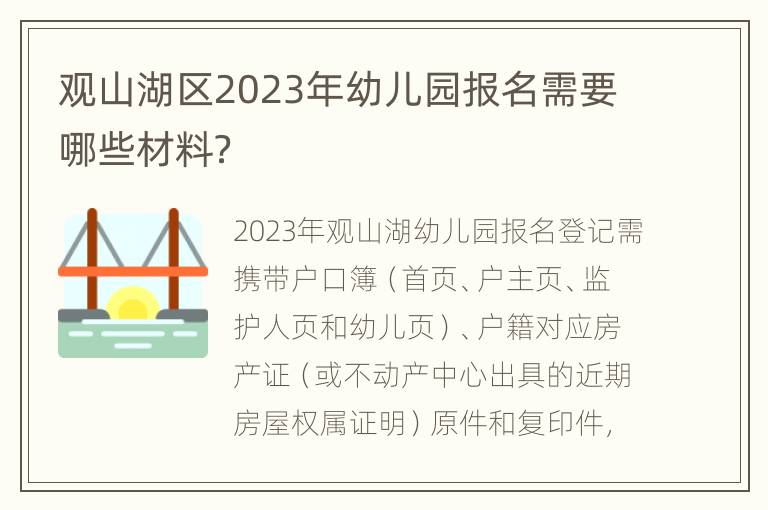 观山湖区2023年幼儿园报名需要哪些材料?

2023年观山湖幼儿园报名登记需携带户口簿（首页、户主页、监护人页和幼儿页）、户籍对应房产证（或不动产中心出具的近期房屋权属证明）原件和复印件,